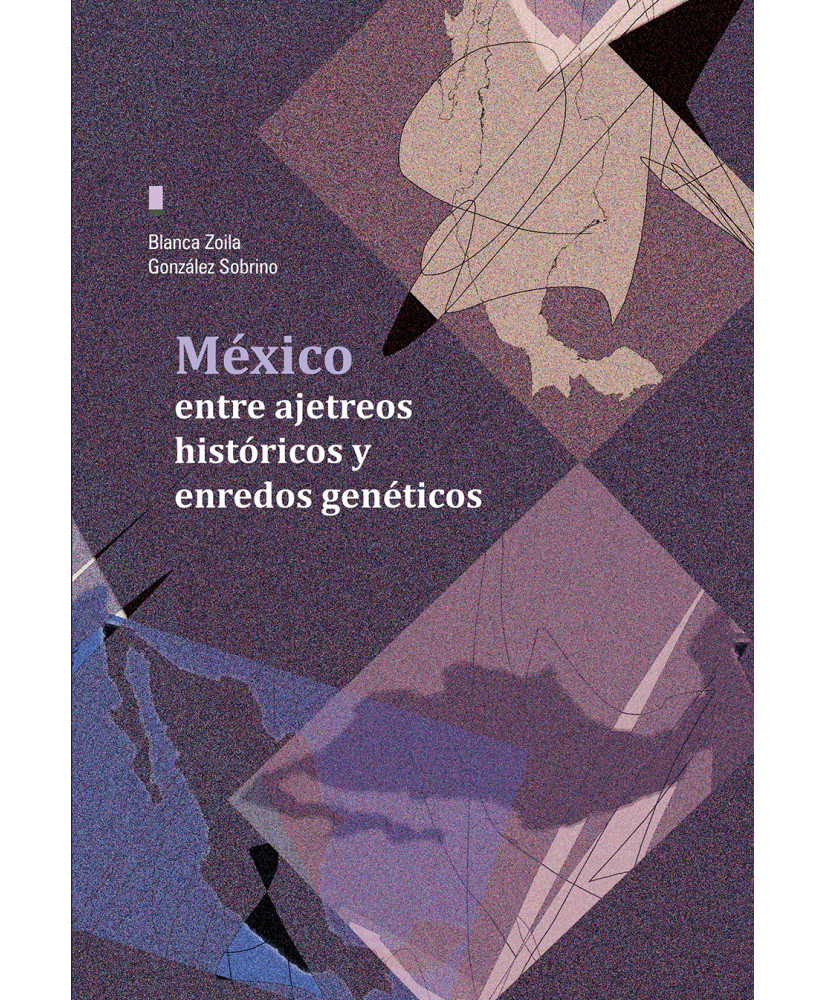 Blanca Zoila
González Sobrino

México
entre ajetreos
históricos y
enredos genéticos